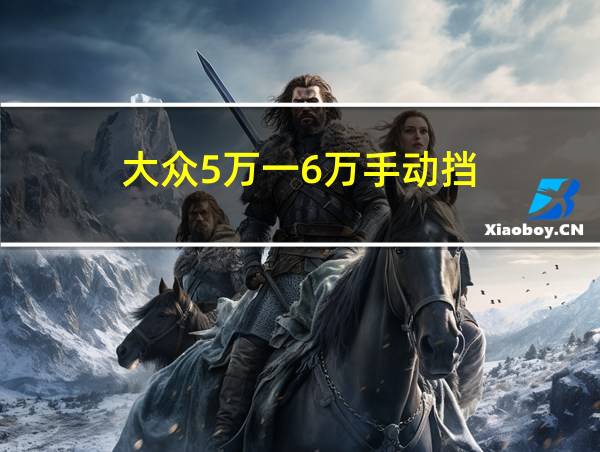 大众5万一6万手动挡

Xiaoboy.CN